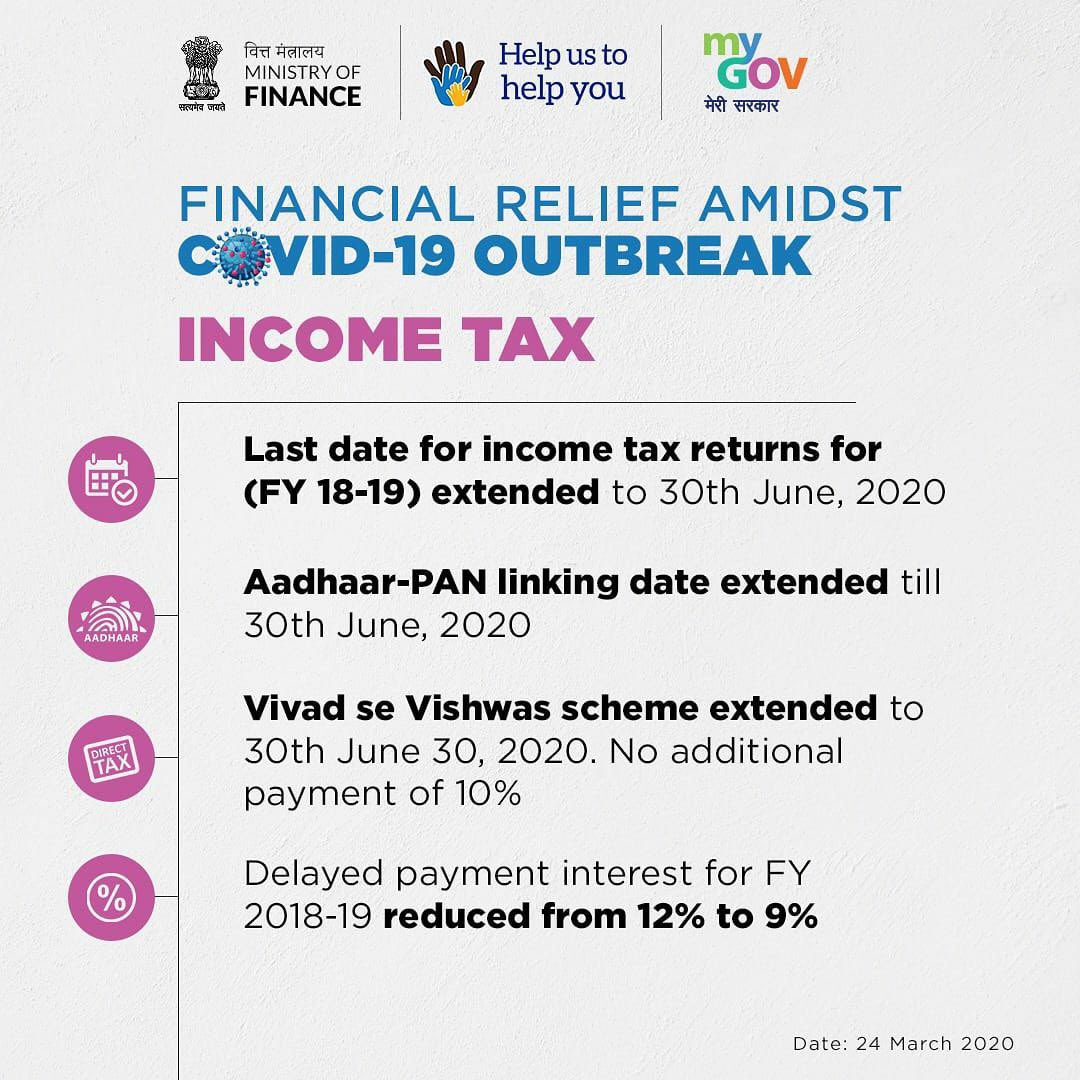 सत्यमेव जयते

वित्त मंत्रालय
MINISTRY OF
FINANCE

Help us to help you

my GOV
मेरी सरकार

FINANCIAL RELIEF AMIDST
COVID-19 OUTBREAK

INCOME TAX

Last date for income tax returns for (FY 18-19) extended to 30th June, 2020

AADHAAR

Aadhaar-PAN linking date extended till 30th June, 2020

DIRECT TAX

Vivad se Vishwas scheme extended to 30th June 30, 2020. No additional payment of 10%

%

Delayed payment interest for FY 2018-19 reduced from 12% to 9%

Date: 24 March 2020